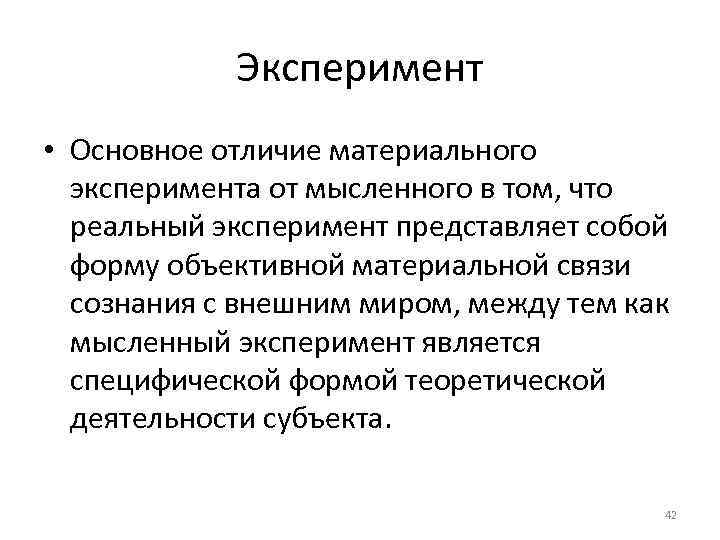 Эксперимент

• Основное отличие материального эксперимента от мысленного в том, что реальный эксперимент представляет собой форму объективной материальной связи сознания с внешним миром, между тем как мысленный эксперимент является специфической формой теоретической деятельности субъекта.

42